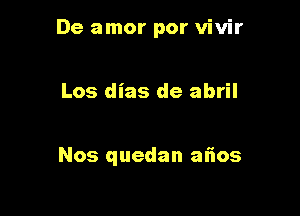 De amor por vivir

Los días de abril

Nos quedan años